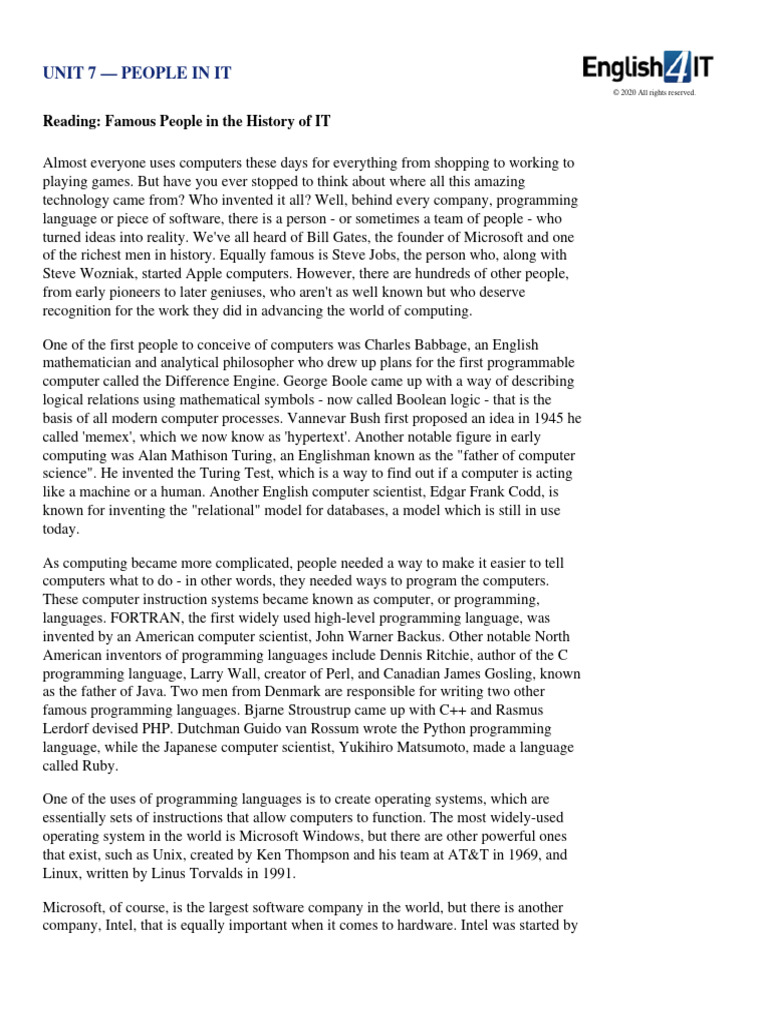 UNIT 7 — PEOPLE IN IT

English4IT
© 2020 All rights reserved.

Reading: Famous People in the History of IT

Almost everyone uses computers these days for everything from shopping to working to playing games. But have you ever stopped to think about where all this amazing technology came from? Who invented it all? Well, behind every company, programming language or piece of software, there is a person - or sometimes a team of people - who turned ideas into reality. We've all heard of Bill Gates, the founder of Microsoft and one of the richest men in history. Equally famous is Steve Jobs, the person who, along with Steve Wozniak, started Apple computers. However, there are hundreds of other people, from early pioneers to later geniuses, who aren't as well known but who deserve recognition for the work they did in advancing the world of computing.

One of the first people to conceive of computers was Charles Babbage, an English mathematician and analytical philosopher who drew up plans for the first programmable computer called the Difference Engine. George Boole came up with a way of describing logical relations using mathematical symbols - now called Boolean logic - that is the basis of all modern computer processes. Vannevar Bush first proposed an idea in 1945 he called 'memex', which we now know as 'hypertext'. Another notable figure in early computing was Alan Mathison Turing, an Englishman known as the "father of computer science". He invented the Turing Test, which is a way to find out if a computer is acting like a machine or a human. Another English computer scientist, Edgar Frank Codd, is known for inventing the "relational" model for databases, a model which is still in use today.

As computing became more complicated, people needed a way to make it easier to tell computers what to do - in other words, they needed ways to program the computers. These computer instruction systems became known as computer, or programming, languages. FORTRAN, the first widely used high-level programming language, was invented by an American computer scientist, John Warner Backus. Other notable North American inventors of programming languages include Dennis Ritchie, author of the C programming language, Larry Wall, creator of Perl, and Canadian James Gosling, known as the father of Java. Two men from Denmark are responsible for writing two other famous programming languages. Bjarne Stroustrup came up with C++ and Rasmus Lerdorf devised PHP. Dutchman Guido van Rossum wrote the Python programming language, while the Japanese computer scientist, Yukihiro Matsumoto, made a language called Ruby.

One of the uses of programming languages is to create operating systems, which are essentially sets of instructions that allow computers to function. The most widely-used operating system in the world is Microsoft Windows, but there are other powerful ones that exist, such as Unix, created by Ken Thompson and his team at AT&T in 1969, and Linux, written by Linus Torvalds in 1991.

Microsoft, of course, is the largest software company in the world, but there is another company, Intel, that is equally important when it comes to hardware. Intel was started by